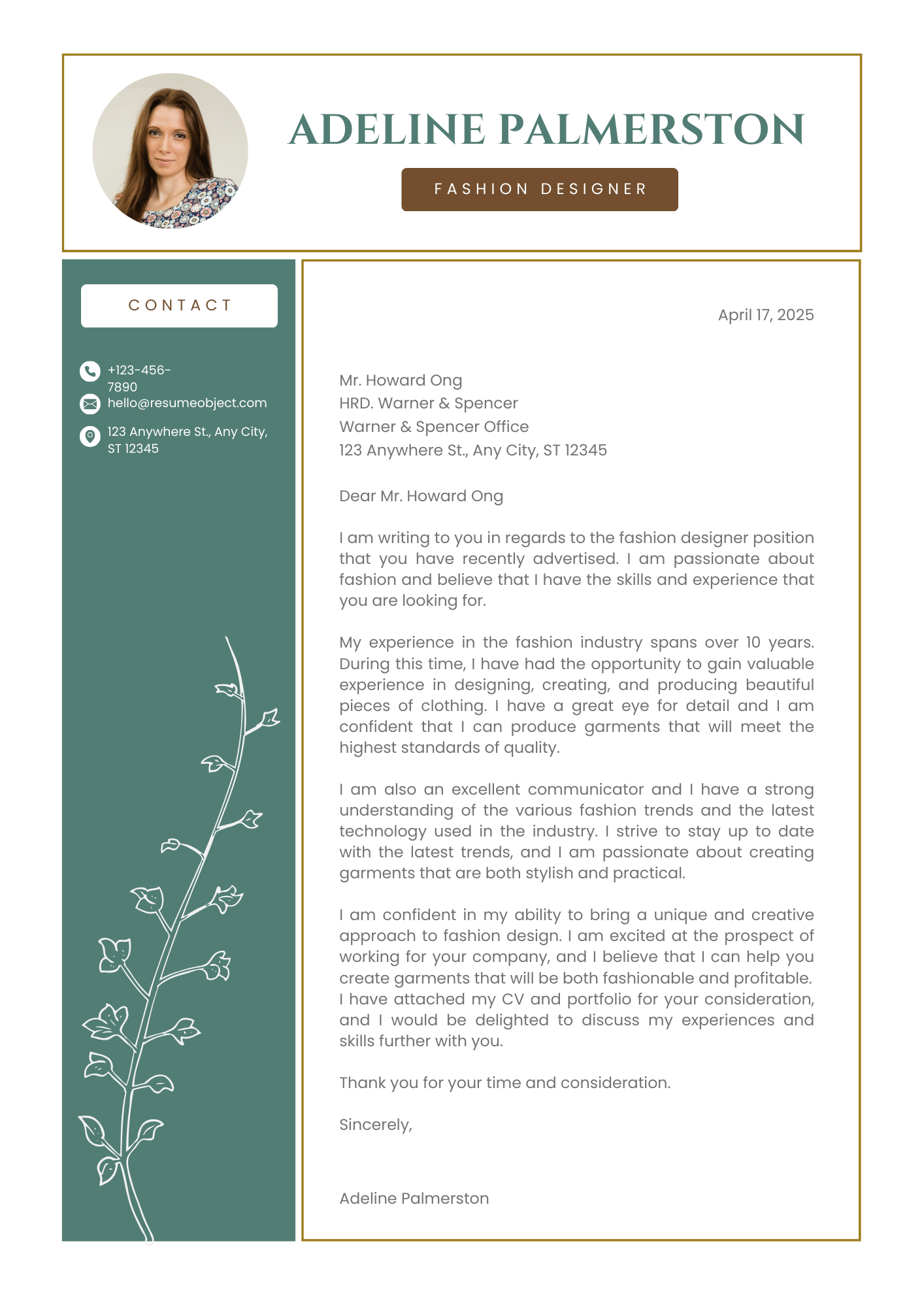 ADELINE PALMERSTON

FASHION DESIGNER

CONTACT

+123-456-7890

hello@resumeobject.com

123 Anywhere St., Any City, ST 12345

April 17, 2025

Mr. Howard Ong
HRD. Warner & Spencer
Warner & Spencer Office
123 Anywhere St., Any City, ST 12345

Dear Mr. Howard Ong

I am writing to you in regards to the fashion designer position that you have recently advertised. I am passionate about fashion and believe that I have the skills and experience that you are looking for.

My experience in the fashion industry spans over 10 years. During this time, I have had the opportunity to gain valuable experience in designing, creating, and producing beautiful pieces of clothing. I have a great eye for detail and I am confident that I can produce garments that will meet the highest standards of quality.

I am also an excellent communicator and I have a strong understanding of the various fashion trends and the latest technology used in the industry. I strive to stay up to date with the latest trends, and I am passionate about creating garments that are both stylish and practical.

I am confident in my ability to bring a unique and creative approach to fashion design. I am excited at the prospect of working for your company, and I believe that I can help you create garments that will be both fashionable and profitable. I have attached my CV and portfolio for your consideration, and I would be delighted to discuss my experiences and skills further with you.

Thank you for your time and consideration.

Sincerely,

Adeline Palmerston